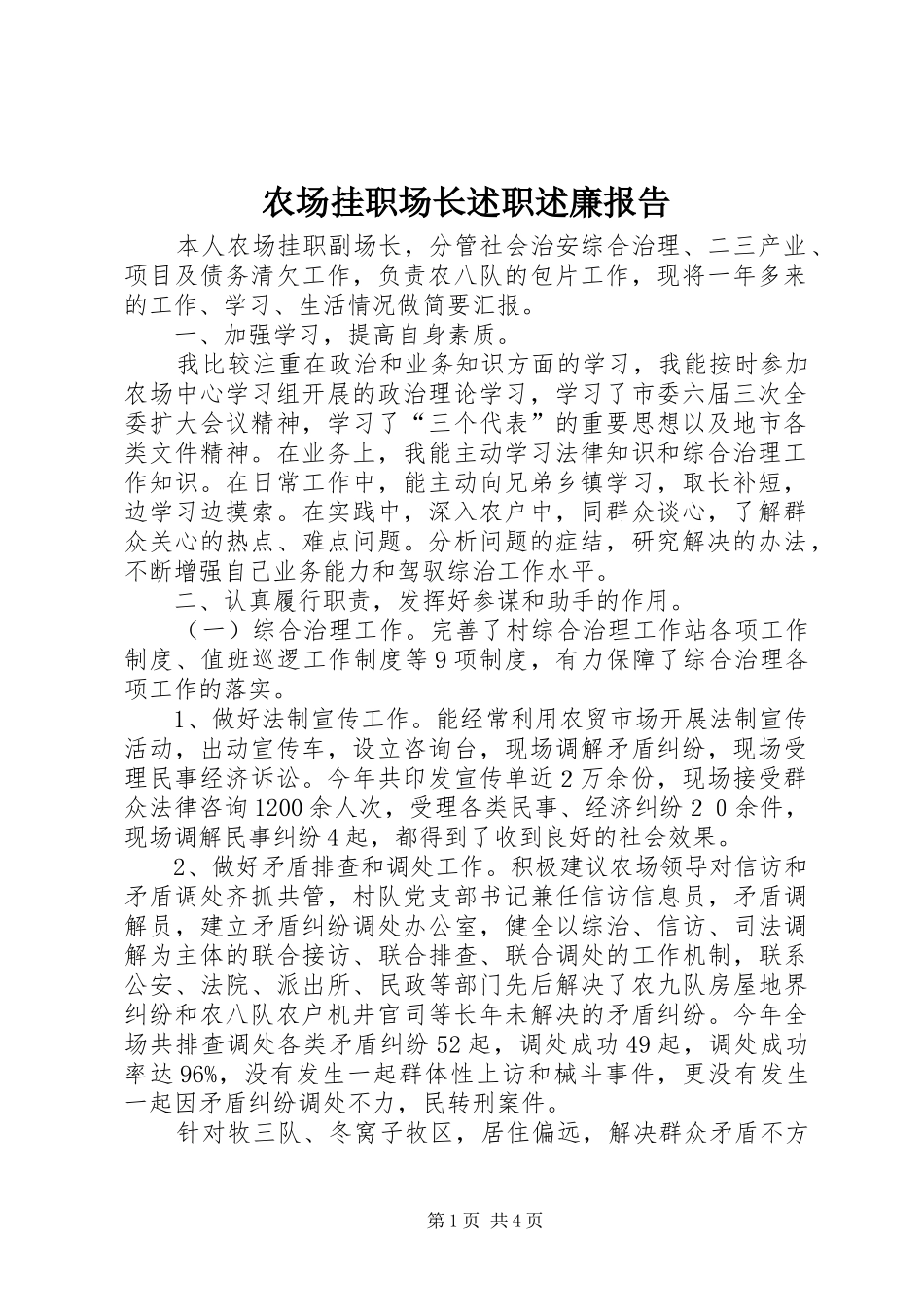 农场挂职场长述职述廉报告

本人农场挂职副场长，分管社会治安综合治理、二三产业、项目及债务清欠工作，负责农八队的包片工作，现将一年多来的工作、学习、生活情况做简要汇报。

一、加强学习，提高自身素质。

我比较注重在政治和业务知识方面的学习，我能按时参加农场中心学习组开展的政治理论学习，学习了市委六届三次全委扩大会议精神，学习了“三个代表”的重要思想以及地市各类文件精神。在业务上，我能主动学习法律知识和综合治理工作知识。在日常工作中，能主动向兄弟乡镇学习，取长补短，边学习边摸索。在实践中，深入农户中，同群众谈心，了解群众关心的热点、难点问题。分析问题的症结，研究解决的办法，不断增强自己业务能力和驾驭综治工作水平。

二、认真履行职责，发挥好参谋和助手的作用。

（一）综合治理工作。完善了村综合治理工作站各项工作制度、值班巡逻工作制度等9项制度，有力保障了综合治理各项工作的落实。

1、做好法制宣传工作。能经常利用农贸市场开展法制宣传活动，出动宣传车，设立咨询台，现场调解矛盾纠纷，现场受理民事经济诉讼。今年共印发宣传单近2万余份，现场接受群众法律咨询1200余人次，受理各类民事、经济纠纷２０余件，现场调解民事纠纷4起，都得到了收到良好的社会效果。

2、做好矛盾排查和调处工作。积极建议农场领导对信访和矛盾调处齐抓共管，村队党支部书记兼任信访信息员，矛盾调解员，建立矛盾纠纷调处办公室，健全以综治、信访、司法调解为主体的联合接访、联合排查、联合调处的工作机制，联系公安、法院、派出所、民政等部门先后解决了农九队房屋地界纠纷和农八队农户机井官司等长年未解决的矛盾纠纷。今年全场共排查调处各类矛盾纠纷52起，调处成功49起，调处成功率达96%，没有发生一起群体性上访和械斗事件，更没有发生一起因矛盾纠纷调处不力，民转刑案件。

针对牧三队、冬窝子牧区，居住偏远，解决群众矛盾不方

第1页 共4页